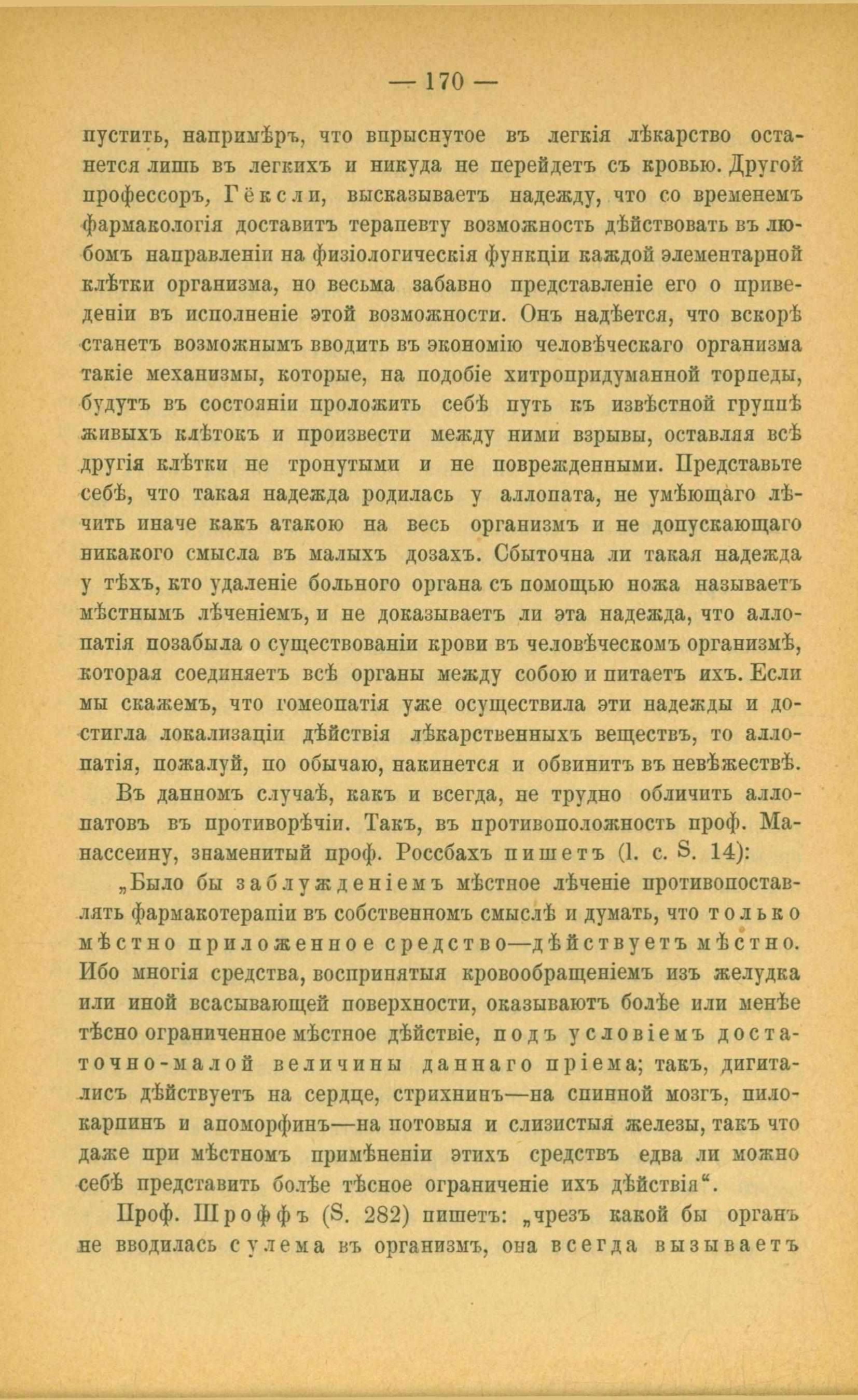 — 170 —

пустить, напримѣръ, что впрыснутое въ легкія лѣкарство останется лишь въ легкихъ и никуда не перейдетъ съ кровью. Другой профессоръ, Гёксли, высказываетъ надежду, что со временемъ фармакологія доставитъ терапевту возможность дѣйствовать въ любомъ направленіи на физіологическія функціи каждой элементарной клѣтки организма, но весьма забавно представленіе его о приведеніи въ исполненіе этой возможности. Онъ надѣется, что вскорѣ станетъ возможнымъ вводить въ экономію человѣческаго организма такіе механизмы, которые, на подобіе хитропридуманной торпеды, будутъ въ состояніи проложить себѣ путь къ извѣстной группѣ живыхъ клѣтокъ и произвести между ними взрывы, оставляя всѣ другія клѣтки не тронутыми и не поврежденными. Представьте себѣ, что такая надежда родилась у аллопата, не умѣющаго лѣчить иначе какъ атакою на весь организмъ и не допускающаго никакого смысла въ малыхъ дозахъ. Сбыточна ли такая надежда у тѣхъ, кто удаленіе больного органа съ помощью ножа называетъ мѣстнымъ лѣченіемъ, и не доказываетъ ли эта надежда, что аллопатія позабыла о существованіи крови въ человѣческомъ организмѣ, которая соединяетъ всѣ органы между собою и питаетъ ихъ. Если мы скажемъ, что гомеопатія уже осуществила эти надежды и достигла локализаціи дѣйствія лѣкарственныхъ веществъ, то аллопатія, пожалуй, по обычаю, накинется и обвинитъ въ невѣжествѣ.

Въ данномъ случаѣ, какъ и всегда, не трудно обличить аллопатовъ въ противорѣчіи. Такъ, въ противоположность проф. Манассеину, знаменитый проф. Россбахъ пишетъ (l. c. S. 14):

„Было бы заблужденіемъ мѣстное лѣченіе противопоставлять фармакотерапіи въ собственномъ смыслѣ и думать, что только мѣстно приложенное средство—дѣйствуетъ мѣстно. Ибо многія средства, воспринятыя кровообращеніемъ изъ желудка или иной всасывающей поверхности, оказываютъ болѣе или менѣе тѣсно ограниченное мѣстное дѣйствіе, подъ условіемъ достаточно-малой величины даннаго пріема; такъ, дигиталисъ дѣйствуетъ на сердце, стрихнинъ—на спинной мозгъ, пилокарпинъ и апоморфинъ—на потовыя и слизистыя железы, такъ что даже при мѣстномъ примѣненіи этихъ средствъ едва ли можно себѣ представить болѣе тѣсное ограниченіе ихъ дѣйствія“.

Проф. Шроффъ (S. 282) пишетъ: „чрезъ какой бы органъ не вводилась сулема въ организмъ, она всегда вызываетъ